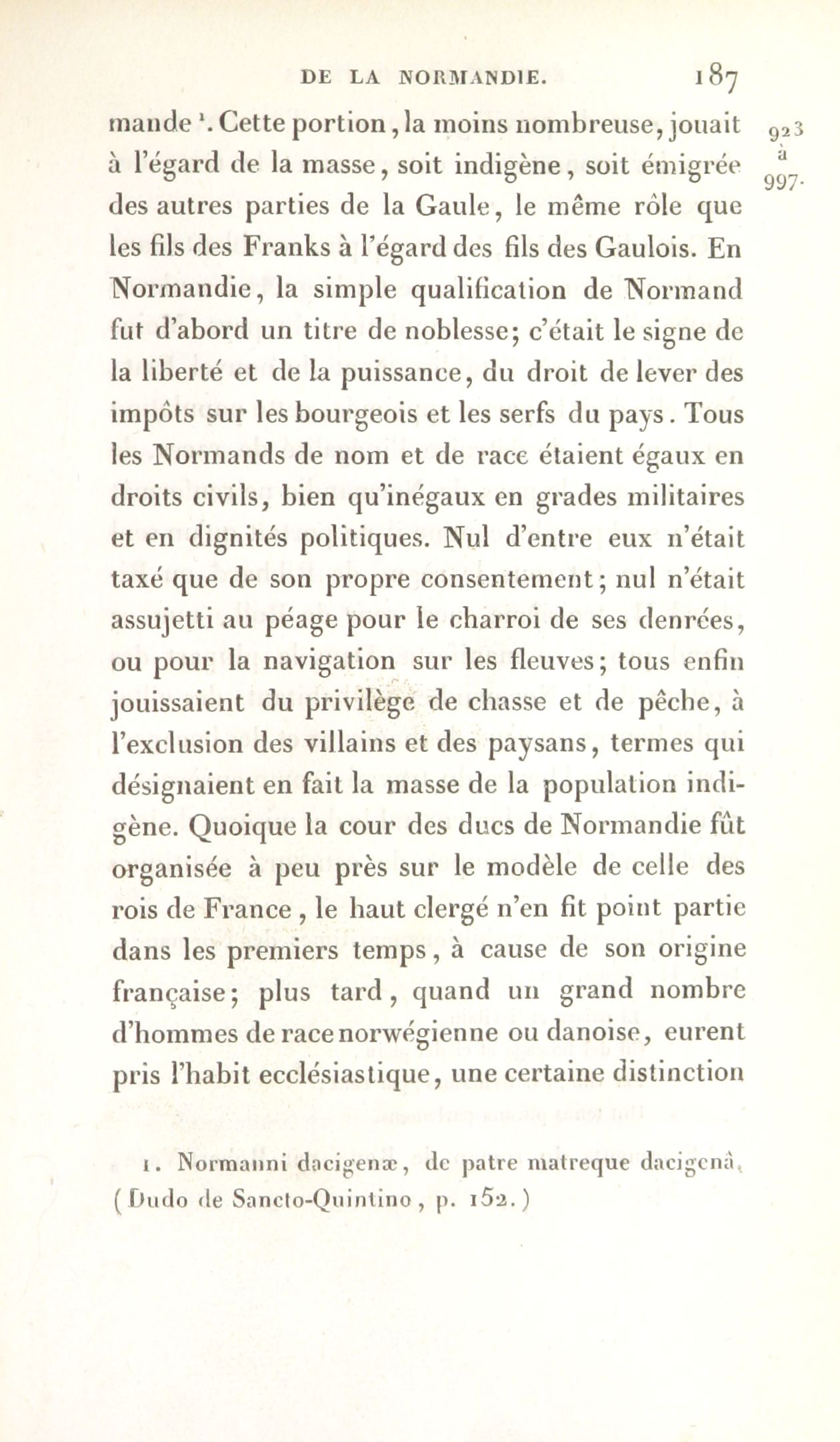 DE LA NORMANDIE. 187

923 à 997.

mande ¹. Cette portion, la moins nombreuse, jouait à l'égard de la masse, soit indigène, soit émigrée des autres parties de la Gaule, le même rôle que les fils des Franks à l'égard des fils des Gaulois. En Normandie, la simple qualification de Normand fut d'abord un titre de noblesse; c'était le signe de la liberté et de la puissance, du droit de lever des impôts sur les bourgeois et les serfs du pays. Tous les Normands de nom et de race étaient égaux en droits civils, bien qu'inégaux en grades militaires et en dignités politiques. Nul d'entre eux n'était taxé que de son propre consentement; nul n'était assujetti au péage pour le charroi de ses denrées, ou pour la navigation sur les fleuves; tous enfin jouissaient du privilège de chasse et de pêche, à l'exclusion des villains et des paysans, termes qui désignaient en fait la masse de la population indigène. Quoique la cour des ducs de Normandie fût organisée à peu près sur le modèle de celle des rois de France, le haut clergé n'en fit point partie dans les premiers temps, à cause de son origine française; plus tard, quand un grand nombre d'hommes de race norwégienne ou danoise, eurent pris l'habit ecclésiastique, une certaine distinction

1. Normanni dacigenæ, de patre matreque dacigenâ. (Dudo de Sancto-Quintino, p. 152.)